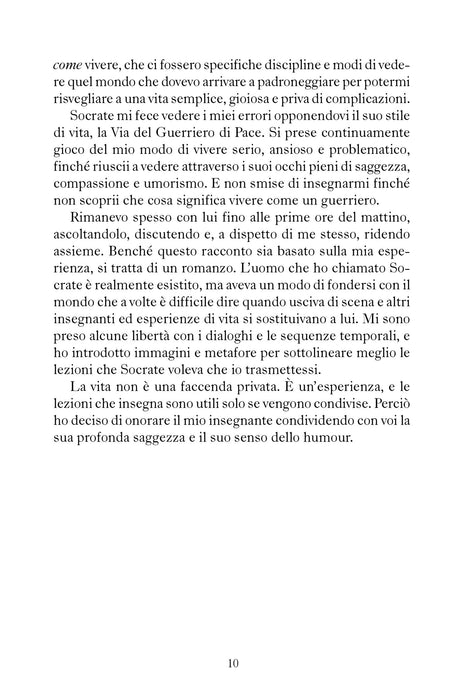 come vivere, che ci fossero specifiche discipline e modi di vedere quel mondo che dovevo arrivare a padroneggiare per potermi risvegliare a una vita semplice, gioiosa e priva di complicazioni.

Socrate mi fece vedere i miei errori opponendovi il suo stile di vita, la Via del Guerriero di Pace. Si prese continuamente gioco del mio modo di vivere serio, ansioso e problematico, finché riuscii a vedere attraverso i suoi occhi pieni di saggezza, compassione e umorismo. E non smise di insegnarmi finché non scoprii che cosa significa vivere come un guerriero.

Rimanevo spesso con lui fino alle prime ore del mattino, ascoltandolo, discutendo e, a dispetto di me stesso, ridendo assieme. Benché questo racconto sia basato sulla mia esperienza, si tratta di un romanzo. L'uomo che ho chiamato Socrate è realmente esistito, ma aveva un modo di fondersi con il mondo che a volte è difficile dire quando usciva di scena e altri insegnanti ed esperienze di vita si sostituivano a lui. Mi sono preso alcune libertà con i dialoghi e le sequenze temporali, e ho introdotto immagini e metafore per sottolineare meglio le lezioni che Socrate voleva che io trasmettessi.

La vita non è una faccenda privata. È un'esperienza, e le lezioni che insegna sono utili solo se vengono condivise. Perciò ho deciso di onorare il mio insegnante condividendo con voi la sua profonda saggezza e il suo senso dello humour.

10